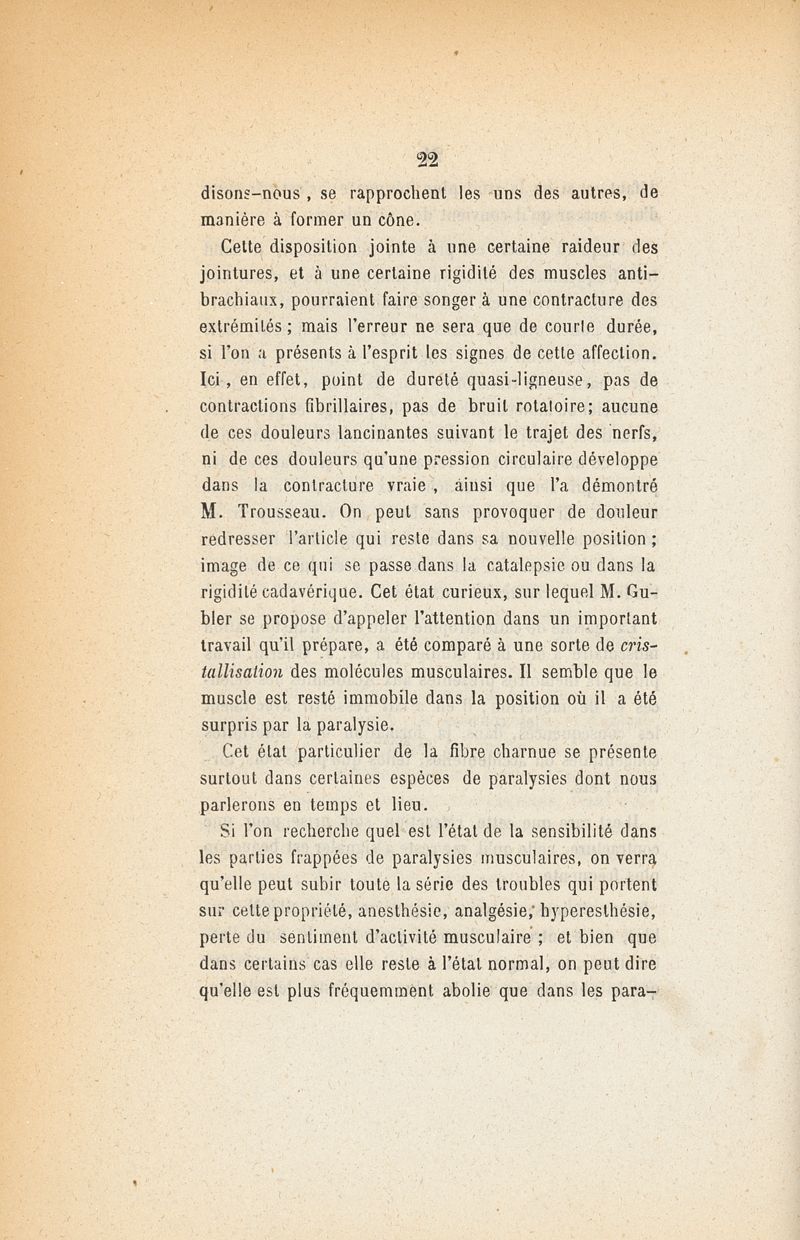 22

disons-nous, se rapprochent les uns des autres, de manière à former un cône.

Cette disposition jointe à une certaine raideur des jointures, et à une certaine rigidité des muscles antibrachiaux, pourraient faire songer à une contracture des extrémités ; mais l'erreur ne sera que de courte durée, si l'on a présents à l'esprit les signes de cette affection. Ici, en effet, point de dureté quasi-ligneuse, pas de contractions fibrillaires, pas de bruit rotatoire; aucune de ces douleurs lancinantes suivant le trajet des nerfs, ni de ces douleurs qu'une pression circulaire développe dans la contracture vraie, ainsi que l'a démontré M. Trousseau. On peut sans provoquer de douleur redresser l'article qui reste dans sa nouvelle position ; image de ce qui se passe dans la catalepsie ou dans la rigidité cadavérique. Cet état curieux, sur lequel M. Gubler se propose d'appeler l'attention dans un important travail qu'il prépare, a été comparé à une sorte de cristallisation des molécules musculaires. Il semble que le muscle est resté immobile dans la position où il a été surpris par la paralysie.

Cet état particulier de la fibre charnue se présente surtout dans certaines espèces de paralysies dont nous parlerons en temps et lieu.

Si l'on recherche quel est l'état de la sensibilité dans les parties frappées de paralysies musculaires, on verra qu'elle peut subir toute la série des troubles qui portent sur cette propriété, anesthésie, analgésie, hyperesthésie, perte du sentiment d'activité musculaire ; et bien que dans certains cas elle reste à l'état normal, on peut dire qu'elle est plus fréquemment abolie que dans les para-